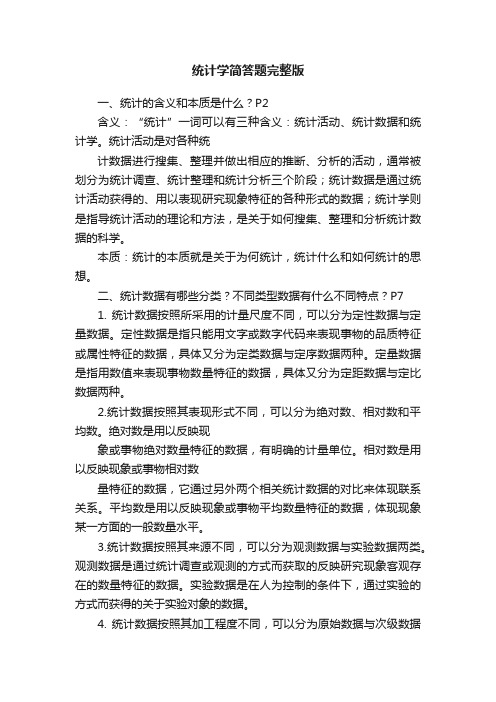 统计学简答题完整版

一、统计的含义和本质是什么？P2

含义：“统计”一词可以有三种含义：统计活动、统计数据和统计学。统计活动是对各种统

计数据进行搜集、整理并做出相应的推断、分析的活动，通常被划分为统计调查、统计整理和统计分析三个阶段；统计数据是通过统计活动获得的、用以表现研究现象特征的各种形式的数据；统计学则是指导统计活动的理论和方法，是关于如何搜集、整理和分析统计数据的科学。

本质：统计的本质就是关于为何统计，统计什么和如何统计的思想。

二、统计数据有哪些分类？不同类型数据有什么不同特点？P7

1. 统计数据按照所采用的计量尺度不同，可以分为定性数据与定量数据。定性数据是指只能用文字或数字代码来表现事物的品质特征或属性特征的数据，具体又分为定类数据与定序数据两种。定量数据是指用数值来表现事物数量特征的数据，具体又分为定距数据与定比数据两种。

2.统计数据按照其表现形式不同，可以分为绝对数、相对数和平均数。绝对数是用以反映现

象或事物绝对数量特征的数据，有明确的计量单位。相对数是用以反映现象或事物相对数

量特征的数据，它通过另外两个相关统计数据的对比来体现联系关系。平均数是用以反映现象或事物平均数量特征的数据，体现现象某一方面的一般数量水平。

3.统计数据按照其来源不同，可以分为观测数据与实验数据两类。观测数据是通过统计调查或观测的方式而获取的反映研究现象客观存在的数量特征的数据。实验数据是在人为控制的条件下，通过实验的方式而获得的关于实验对象的数据。

4. 统计数据按照其加工程度不同，可以分为原始数据与次级数据